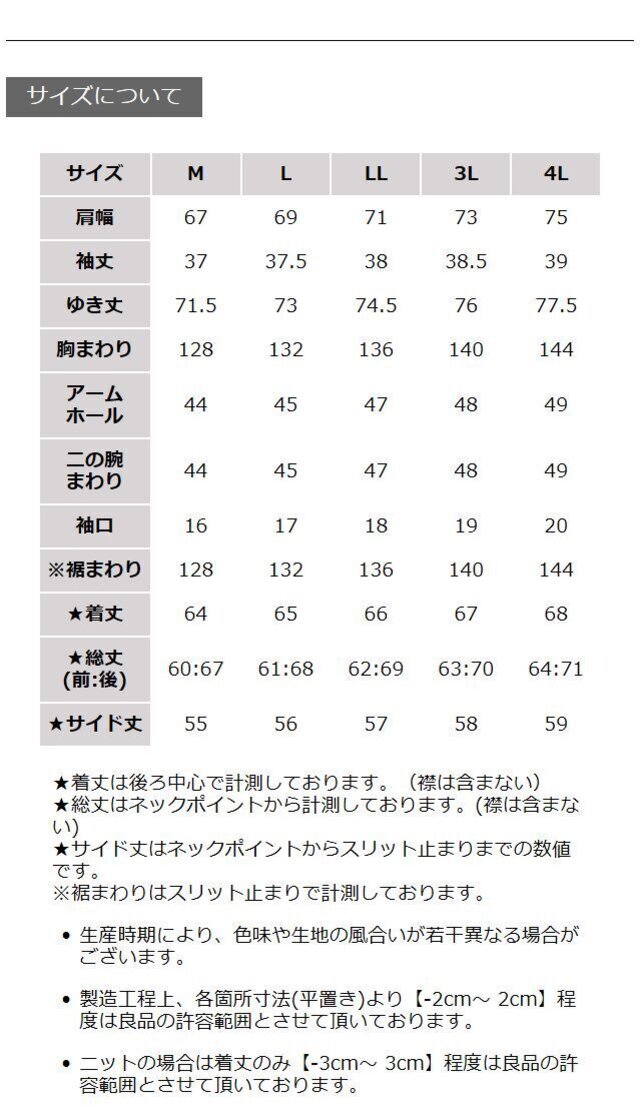 サイズについて

| サイズ | M | L | LL | 3L | 4L |
|---|---|---|---|---|---|
| 肩幅 | 67 | 69 | 71 | 73 | 75 |
| 袖丈 | 37 | 37.5 | 38 | 38.5 | 39 |
| ゆき丈 | 71.5 | 73 | 74.5 | 76 | 77.5 |
| 胸まわり | 128 | 132 | 136 | 140 | 144 |
| アームホール | 44 | 45 | 47 | 48 | 49 |
| 二の腕まわり | 44 | 45 | 47 | 48 | 49 |
| 袖口 | 16 | 17 | 18 | 19 | 20 |
| ※裾まわり | 128 | 132 | 136 | 140 | 144 |
| ★着丈 | 64 | 65 | 66 | 67 | 68 |
| ★総丈(前:後) | 60:67 | 61:68 | 62:69 | 63:70 | 64:71 |
| ★サイド丈 | 55 | 56 | 57 | 58 | 59 |

★着丈は後ろ中心で計測しております。（襟は含まない）
★総丈はネックポイントから計測しております。(襟は含まない)
★サイド丈はネックポイントからスリット止まりまでの数値です。
※裾まわりはスリット止まりで計測しております。

• 生産時期により、色味や生地の風合いが若干異なる場合がございます。

• 製造工程上、各箇所寸法(平置き)より【-2cm～ 2cm】程度は良品の許容範囲とさせて頂いております。

• ニットの場合は着丈のみ【-3cm～ 3cm】程度は良品の許容範囲とさせて頂いております。